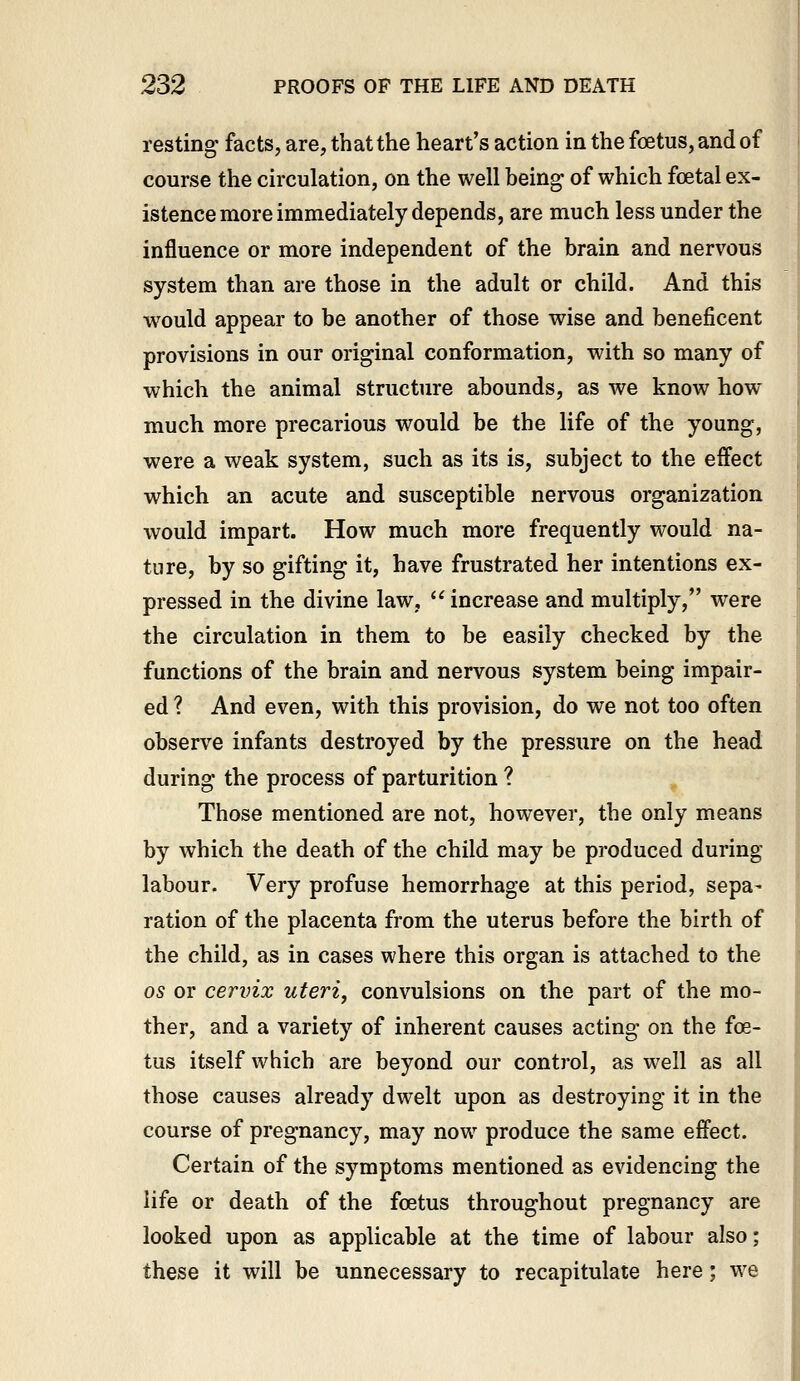 232 PROOFS OF THE LIFE AND DEATH

resting facts, are, that the heart's action in the fœtus, and of course the circulation, on the well being of which fœtal existence more immediately depends, are much less under the influence or more independent of the brain and nervous system than are those in the adult or child. And this would appear to be another of those wise and beneficent provisions in our original conformation, with so many of which the animal structure abounds, as we know how much more precarious would be the life of the young, were a weak system, such as its is, subject to the effect which an acute and susceptible nervous organization would impart. How much more frequently would nature, by so gifting it, have frustrated her intentions expressed in the divine law, "increase and multiply," were the circulation in them to be easily checked by the functions of the brain and nervous system being impaired? And even, with this provision, do we not too often observe infants destroyed by the pressure on the head during the process of parturition?

Those mentioned are not, however, the only means by which the death of the child may be produced during labour. Very profuse hemorrhage at this period, separation of the placenta from the uterus before the birth of the child, as in cases where this organ is attached to the os or cervix uteri, convulsions on the part of the mother, and a variety of inherent causes acting on the fœtus itself which are beyond our control, as well as all those causes already dwelt upon as destroying it in the course of pregnancy, may now produce the same effect.

Certain of the symptoms mentioned as evidencing the life or death of the fœtus throughout pregnancy are looked upon as applicable at the time of labour also; these it will be unnecessary to recapitulate here; we